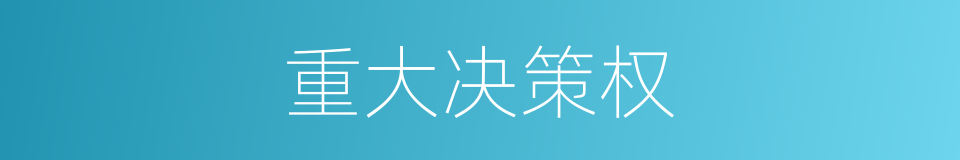 重大决策权